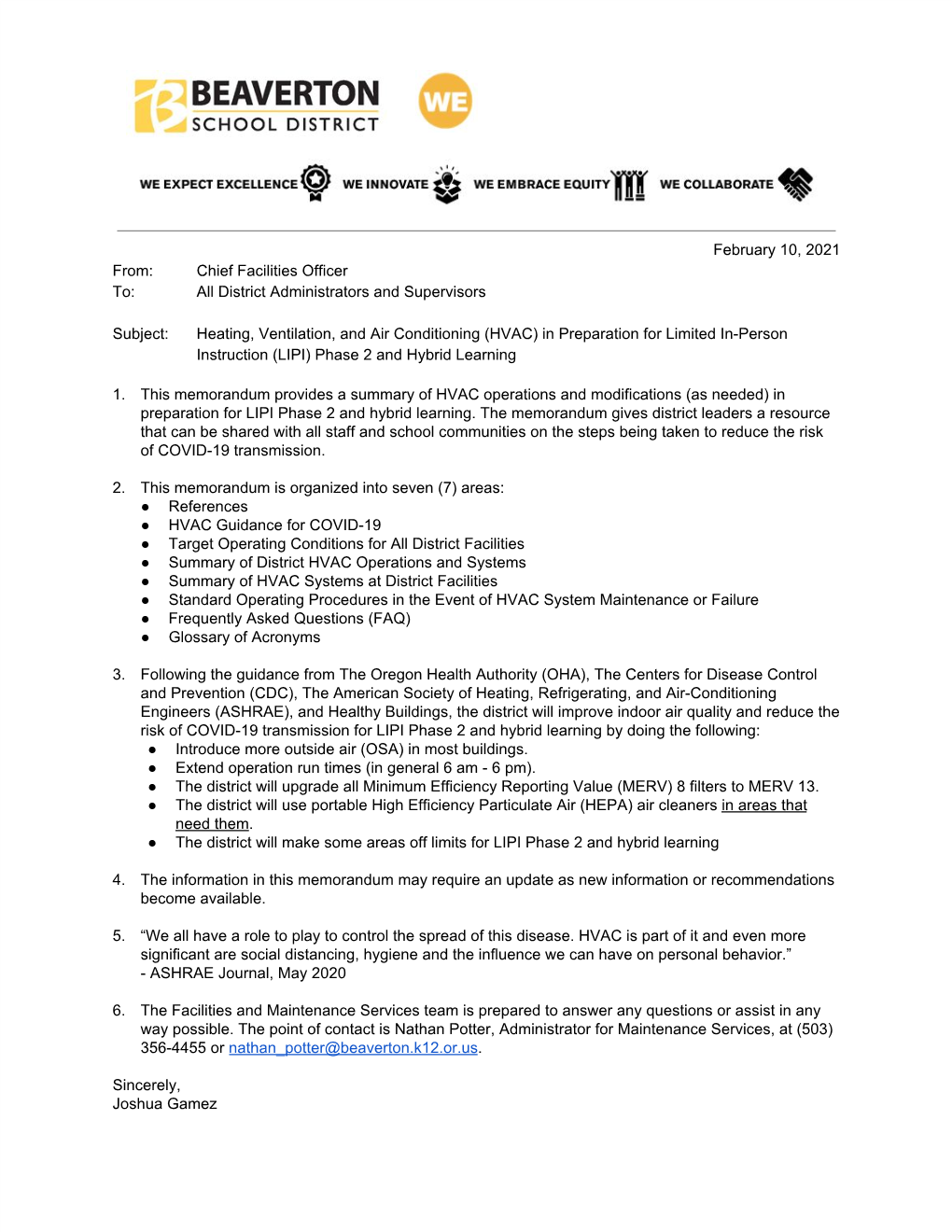 BEAVERTON SCHOOL DISTRICT

WE

WE EXPECT EXCELLENCE WE INNOVATE WE EMBRACE EQUITY WE COLLABORATE

February 10, 2021

From: Chief Facilities Officer
To: All District Administrators and Supervisors

Subject: Heating, Ventilation, and Air Conditioning (HVAC) in Preparation for Limited In-Person Instruction (LIPI) Phase 2 and Hybrid Learning

1. This memorandum provides a summary of HVAC operations and modifications (as needed) in preparation for LIPI Phase 2 and hybrid learning. The memorandum gives district leaders a resource that can be shared with all staff and school communities on the steps being taken to reduce the risk of COVID-19 transmission.

2. This memorandum is organized into seven (7) areas:
● References
● HVAC Guidance for COVID-19
● Target Operating Conditions for All District Facilities
● Summary of District HVAC Operations and Systems
● Summary of HVAC Systems at District Facilities
● Standard Operating Procedures in the Event of HVAC System Maintenance or Failure
● Frequently Asked Questions (FAQ)
● Glossary of Acronyms

3. Following the guidance from The Oregon Health Authority (OHA), The Centers for Disease Control and Prevention (CDC), The American Society of Heating, Refrigerating, and Air-Conditioning Engineers (ASHRAE), and Healthy Buildings, the district will improve indoor air quality and reduce the risk of COVID-19 transmission for LIPI Phase 2 and hybrid learning by doing the following:
● Introduce more outside air (OSA) in most buildings.
● Extend operation run times (in general 6 am - 6 pm).
● The district will upgrade all Minimum Efficiency Reporting Value (MERV) 8 filters to MERV 13.
● The district will use portable High Efficiency Particulate Air (HEPA) air cleaners in areas that need them.
● The district will make some areas off limits for LIPI Phase 2 and hybrid learning

4. The information in this memorandum may require an update as new information or recommendations become available.

5. “We all have a role to play to control the spread of this disease. HVAC is part of it and even more significant are social distancing, hygiene and the influence we can have on personal behavior.”
- ASHRAE Journal, May 2020

6. The Facilities and Maintenance Services team is prepared to answer any questions or assist in any way possible. The point of contact is Nathan Potter, Administrator for Maintenance Services, at (503) 356-4455 or nathan_potter@beaverton.k12.or.us.

Sincerely,
Joshua Gamez